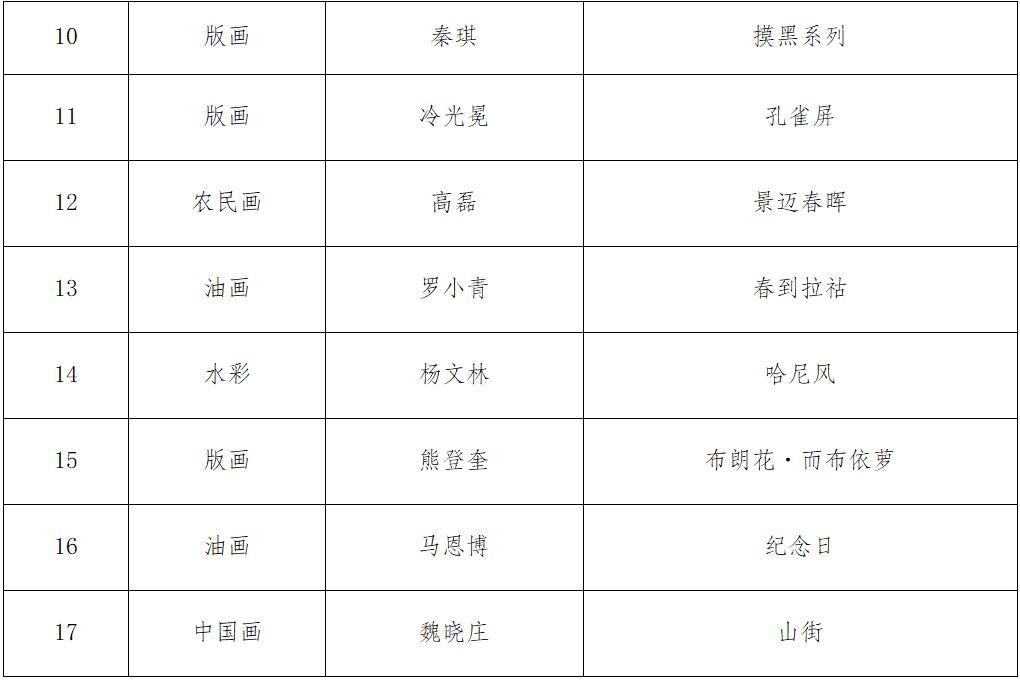 | 10 | 版画 | 秦琪 | 摸黑系列 |
|---|---|---|---|
| 11 | 版画 | 冷光冕 | 孔雀屏 |
| 12 | 农民画 | 高磊 | 景迈春晖 |
| 13 | 油画 | 罗小青 | 春到拉祜 |
| 14 | 水彩 | 杨文林 | 哈尼风 |
| 15 | 版画 | 熊登奎 | 布朗花·而布依萝 |
| 16 | 油画 | 马恩博 | 纪念日 |
| 17 | 中国画 | 魏晓庄 | 山街 |